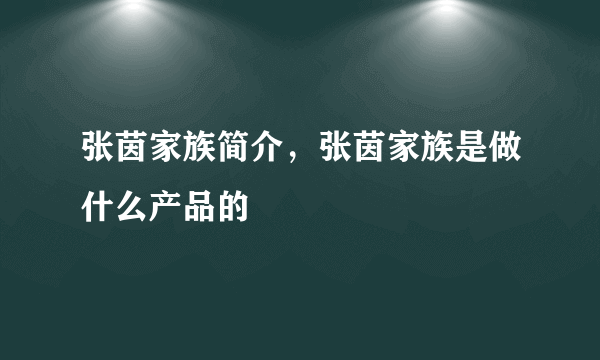 张茵家族简介，张茵家族是做什么产品的